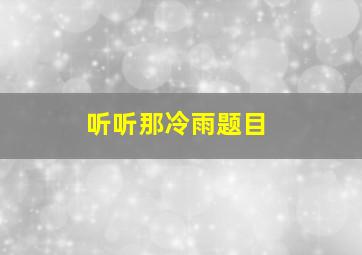 听听那冷雨题目